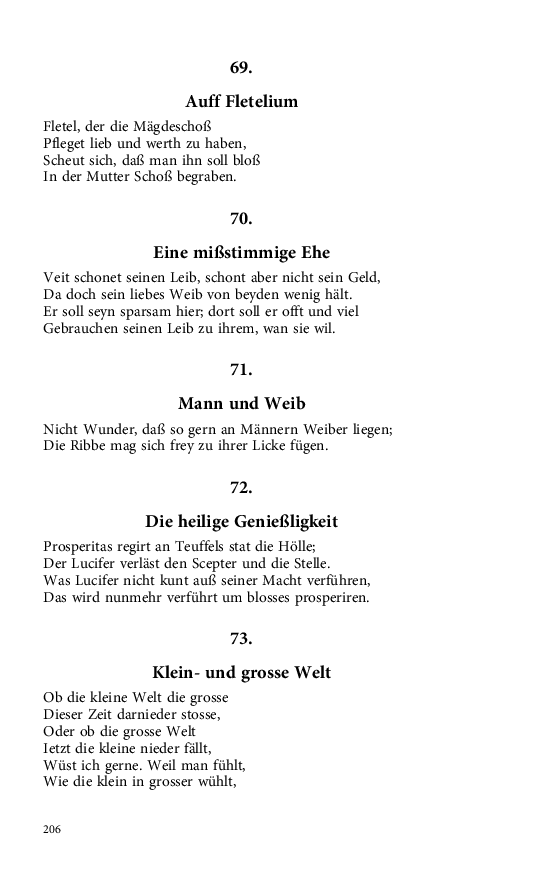 69.

Auff Fletelium

Fletel, der die Mägdeschoß
Pfleget lieb und werth zu haben,
Scheut sich, daß man ihn soll bloß
In der Mutter Schoß begraben.

70.

Eine mißstimmige Ehe

Veit schonet seinen Leib, schont aber nicht sein Geld,
Da doch sein liebes Weib von beyden wenig hält.
Er soll seyn sparsam hier; dort soll er offt und viel
Gebrauchen seinen Leib zu ihrem, wan sie wil.

71.

Mann und Weib

Nicht Wunder, daß so gern an Männern Weiber liegen;
Die Ribbe mag sich frey zu ihrer Licke fügen.

72.

Die heilige Genießligkeit

Prosperitas regirt an Teuffels stat die Hölle;
Der Lucifer verläst den Scepter und die Stelle.
Was Lucifer nicht kunt auß seiner Macht verführen,
Das wird nunmehr verführt um blosses prosperiren.

73.

Klein- und grosse Welt

Ob die kleine Welt die grosse
Dieser Zeit darnieder stosse,
Oder ob die grosse Welt
Ietzt die kleine nieder fällt,
Wüst ich gerne. Weil man fühlt,
Wie die klein in grosser wühlt,

206